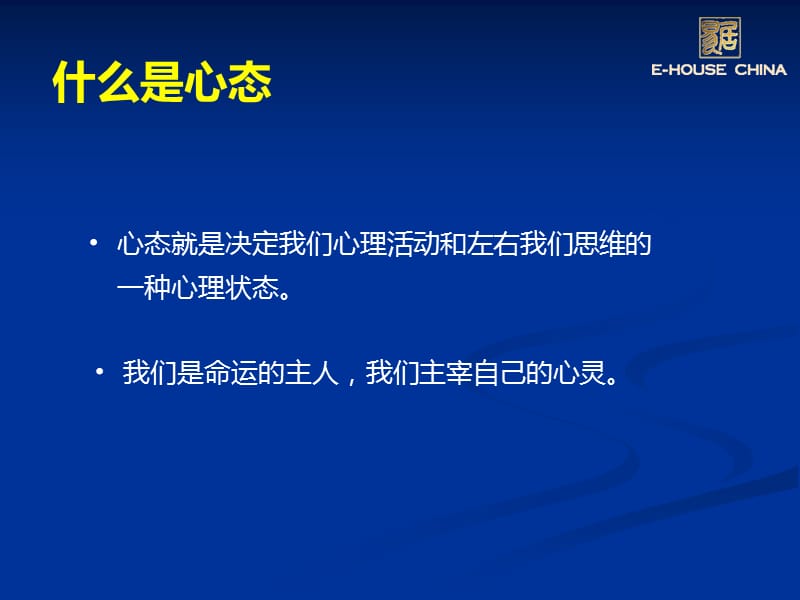 什么是心态

易居
E-HOUSE CHINA

• 心态就是决定我们心理活动和左右我们思维的一种心理状态。

• 我们是命运的主人，我们主宰自己的心灵。